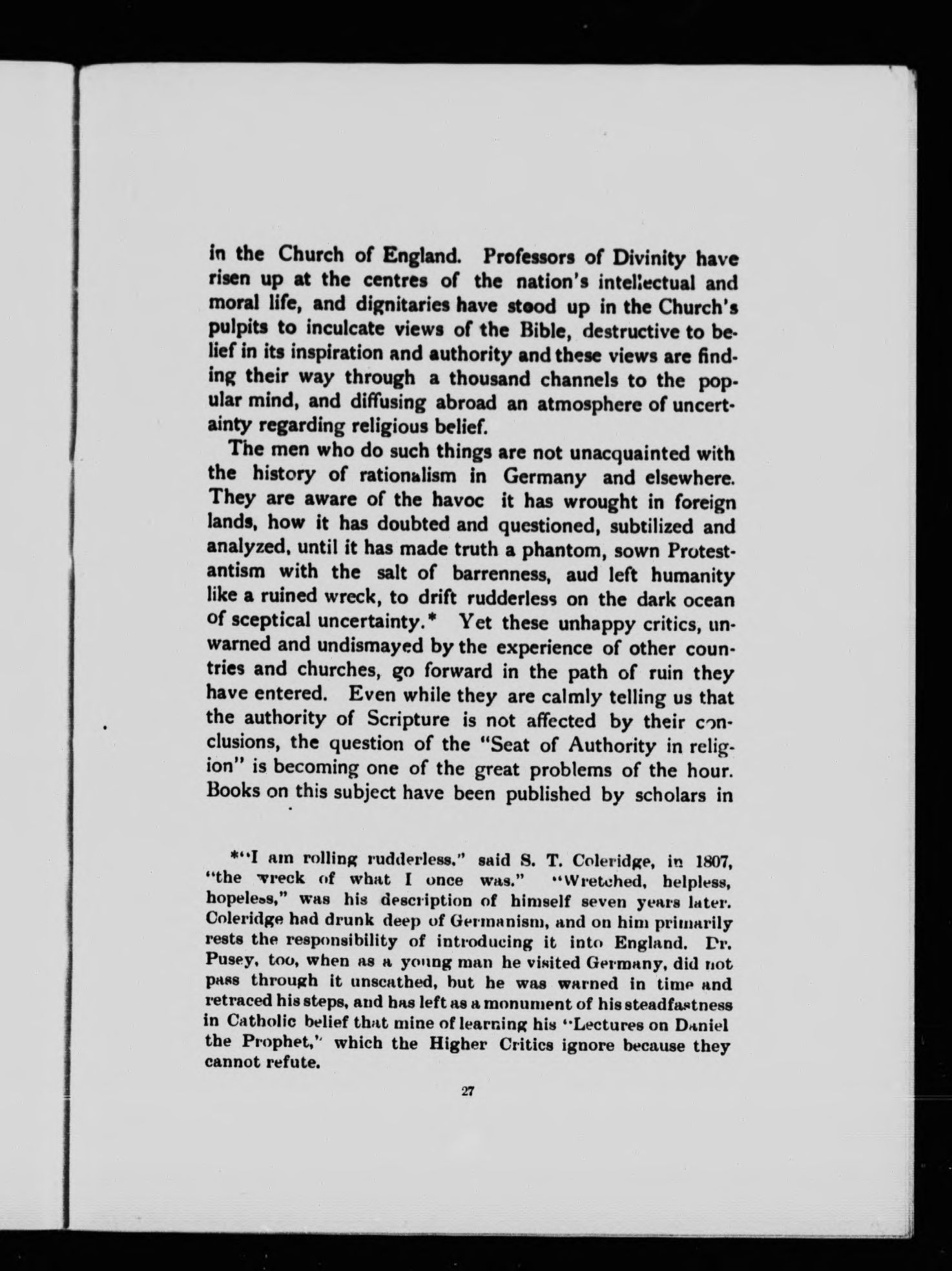 in the Church of England. Professors of Divinity have risen up at the centres of the nation's intellectual and moral life, and dignitaries have stood up in the Church's pulpits to inculcate views of the Bible, destructive to belief in its inspiration and authority and these views are finding their way through a thousand channels to the popular mind, and diffusing abroad an atmosphere of uncertainty regarding religious belief.

The men who do such things are not unacquainted with the history of rationalism in Germany and elsewhere. They are aware of the havoc it has wrought in foreign lands, how it has doubted and questioned, subtilized and analyzed, until it has made truth a phantom, sown Protestantism with the salt of barrenness, aud left humanity like a ruined wreck, to drift rudderless on the dark ocean of sceptical uncertainty.* Yet these unhappy critics, unwarned and undismayed by the experience of other countries and churches, go forward in the path of ruin they have entered. Even while they are calmly telling us that the authority of Scripture is not affected by their conclusions, the question of the "Seat of Authority in religion" is becoming one of the great problems of the hour. Books on this subject have been published by scholars in

*"I am rolling rudderless," said S. T. Coleridge, in 1807, "the wreck of what I once was." "Wretched, helpless, hopeless," was his description of himself seven years later. Coleridge had drunk deep of Germanism, and on him primarily rests the responsibility of introducing it into England. Dr. Pusey, too, when as a young man he visited Germany, did not pass through it unscathed, but he was warned in time and retraced his steps, and has left as a monument of his steadfastness in Catholic belief that mine of learning his "Lectures on Daniel the Prophet," which the Higher Critics ignore because they cannot refute.

27